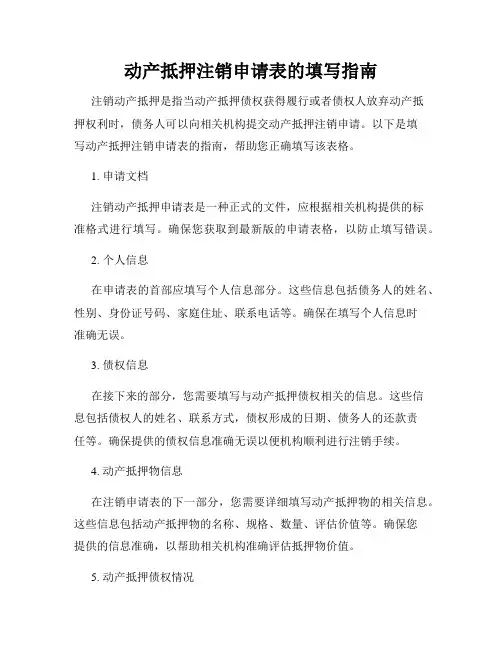 动产抵押注销申请表的填写指南

注销动产抵押是指当动产抵押债权获得履行或者债权人放弃动产抵押权利时，债务人可以向相关机构提交动产抵押注销申请。以下是填写动产抵押注销申请表的指南，帮助您正确填写该表格。

1. 申请文档

注销动产抵押申请表是一种正式的文件，应根据相关机构提供的标准格式进行填写。确保您获取到最新版的申请表格，以防止填写错误。

2. 个人信息

在申请表的首部应填写个人信息部分。这些信息包括债务人的姓名、性别、身份证号码、家庭住址、联系电话等。确保在填写个人信息时准确无误。

3. 债权信息

在接下来的部分，您需要填写与动产抵押债权相关的信息。这些信息包括债权人的姓名、联系方式，债权形成的日期、债务人的还款责任等。确保提供的债权信息准确无误以便机构顺利进行注销手续。

4. 动产抵押物信息

在注销申请表的下一部分，您需要详细填写动产抵押物的相关信息。这些信息包括动产抵押物的名称、规格、数量、评估价值等。确保您提供的信息准确，以帮助相关机构准确评估抵押物价值。

5. 动产抵押债权情况